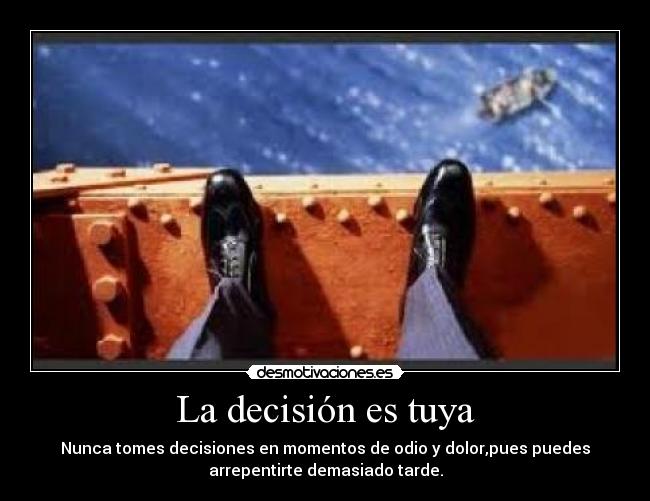 desmotivaciones.es

La decisión es tuya

Nunca tomes decisiones en momentos de odio y dolor,pues puedes arrepentirte demasiado tarde.